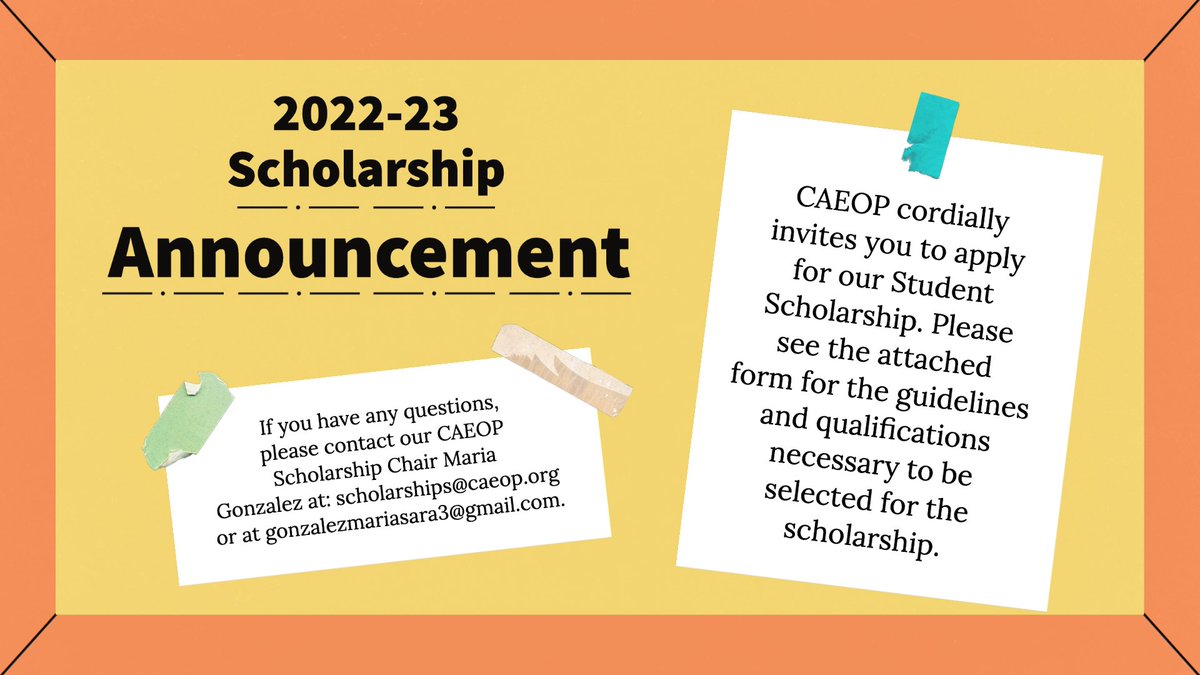 2022-23
Scholarship
Announcement

If you have any questions, please contact our CAEOP Scholarship Chair Maria Gonzalez at: scholarships@caeop.org or at gonzalezmariasara3@gmail.com.

CAEOP cordially invites you to apply for our Student Scholarship. Please see the attached form for the guidelines and qualifications necessary to be selected for the scholarship.